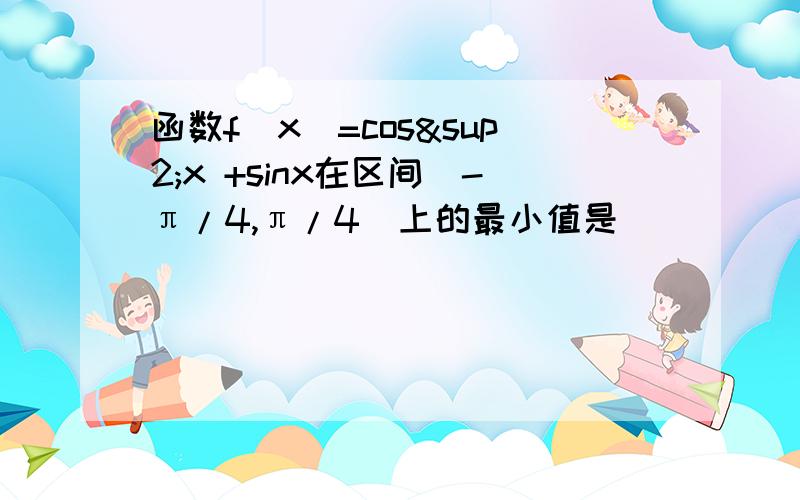 函数f（x）=cos&sup2;x +sinx在区间［-π/4,π/4］上的最小值是